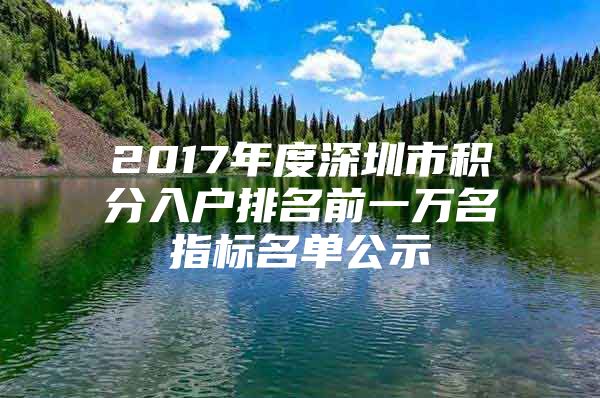 2017年度深圳市积分入户排名前一万名指标名单公示